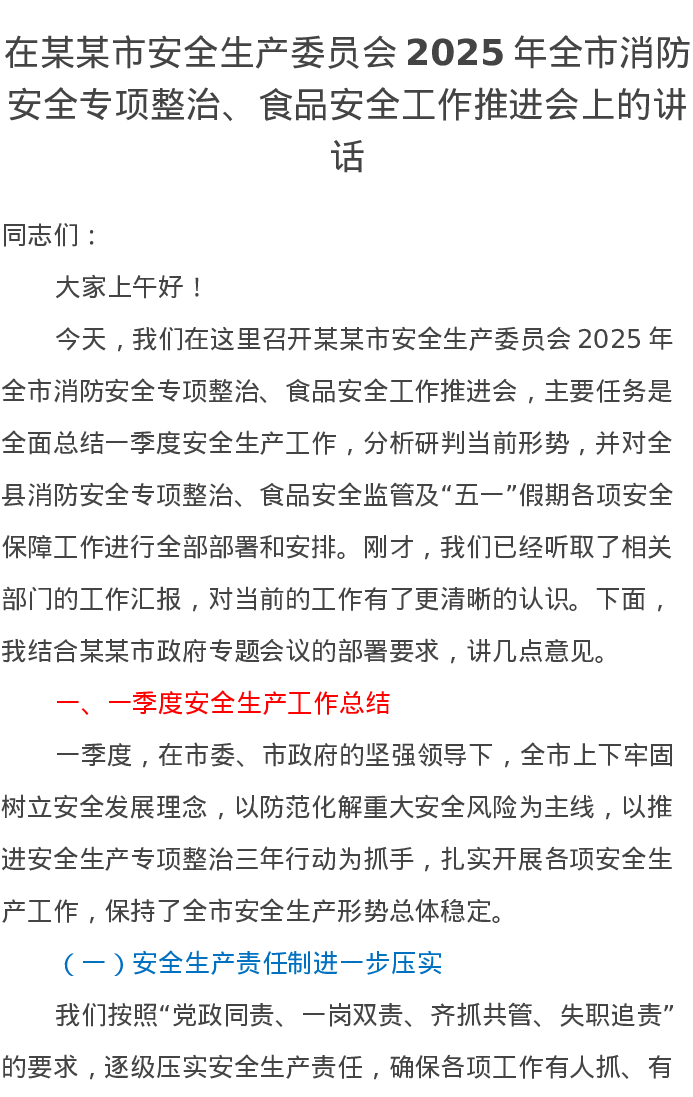 在某某市安全生产委员会 2025 年全市消防安全专项整治、食品安全工作推进会上的讲话

同志们：

大家上午好！

今天，我们在这里召开某某市安全生产委员会 2025 年全市消防安全专项整治、食品安全工作推进会，主要任务是全面总结一季度安全生产工作，分析研判当前形势，并对全县消防安全专项整治、食品安全监管及“五一”假期各项安全保障工作进行全部部署和安排。刚才，我们已经听取了相关部门的工作汇报，对当前的工作有了更清晰的认识。下面，我结合某某市政府专题会议的部署要求，讲几点意见。

一、一季度安全生产工作总结

一季度，在市委、市政府的坚强领导下，全市上下牢固树立安全发展理念，以防范化解重大安全风险为主线，以推进安全生产专项整治三年行动为抓手，扎实开展各项安全生产工作，保持了全市安全生产形势总体稳定。

（一）安全生产责任制进一步压实

我们按照“党政同责、一岗双责、齐抓共管、失职追责”的要求，逐级压实安全生产责任，确保各项工作有人抓、有